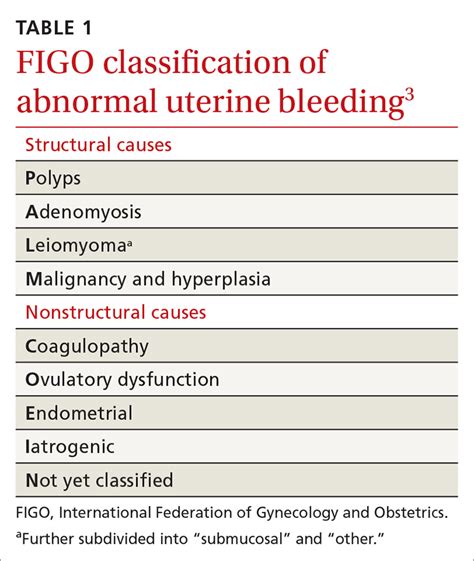 TABLE 1

FIGO classification of abnormal uterine bleeding$^3$

| Structural causes |
|---|
| Polyps |
| Adenomyosis |
| Leiomyoma$^a$ |
| Malignancy and hyperplasia |
| Nonstructural causes |
| Coagulopathy |
| Ovulatory dysfunction |
| Endometrial |
| Iatrogenic |
| Not yet classified |

FIGO, International Federation of Gynecology and Obstetrics.

$^a$Further subdivided into “submucosal” and “other.”